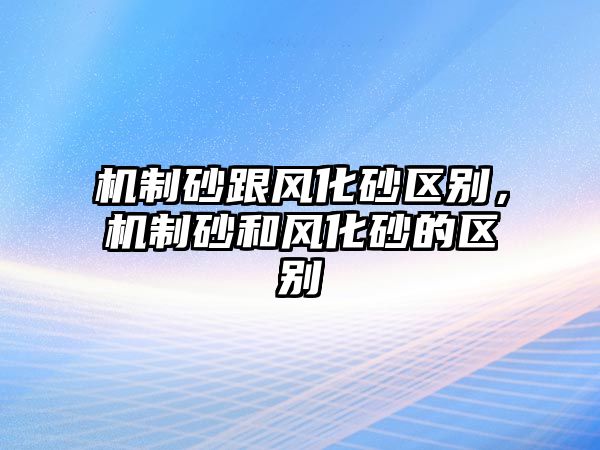 机制砂跟风化砂区别，机制砂和风化砂的区别